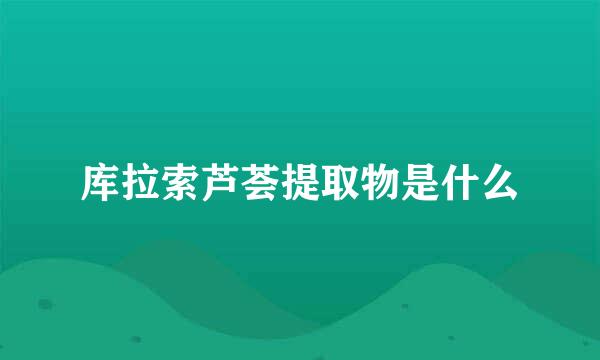 库拉索芦荟提取物是什么